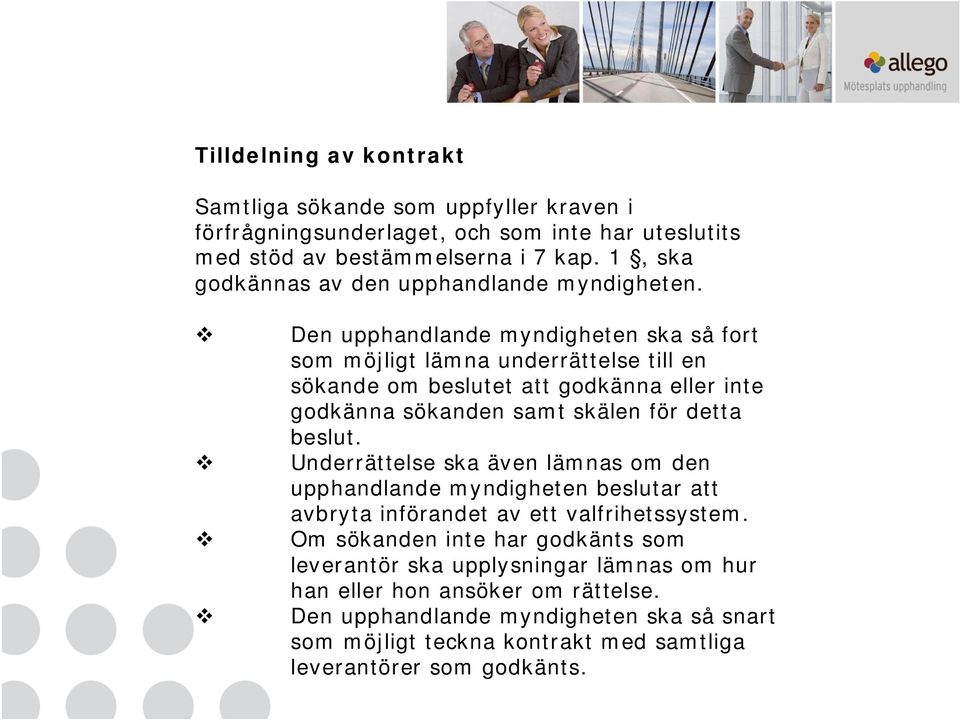 allego
Mötesplats upphandling

Tilldelning av kontrakt

Samtliga sökande som uppfyller kraven i förfrågningsunderlaget, och som inte har uteslutits med stöd av bestämmelserna i 7 kap. 1 §, ska godkännas av den upphandlande myndigheten.

❖ Den upphandlande myndigheten ska så fort som möjligt lämna underrättelse till en sökande om beslutet att godkänna eller inte godkänna sökanden samt skälen för detta beslut.
❖ Underrättelse ska även lämnas om den upphandlande myndigheten beslutar att avbryta införandet av ett valfrihetssystem.
❖ Om sökanden inte har godkänts som leverantör ska upplysningar lämnas om hur han eller hon ansöker om rättelse.
❖ Den upphandlande myndigheten ska så snart som möjligt teckna kontrakt med samtliga leverantörer som godkänts.